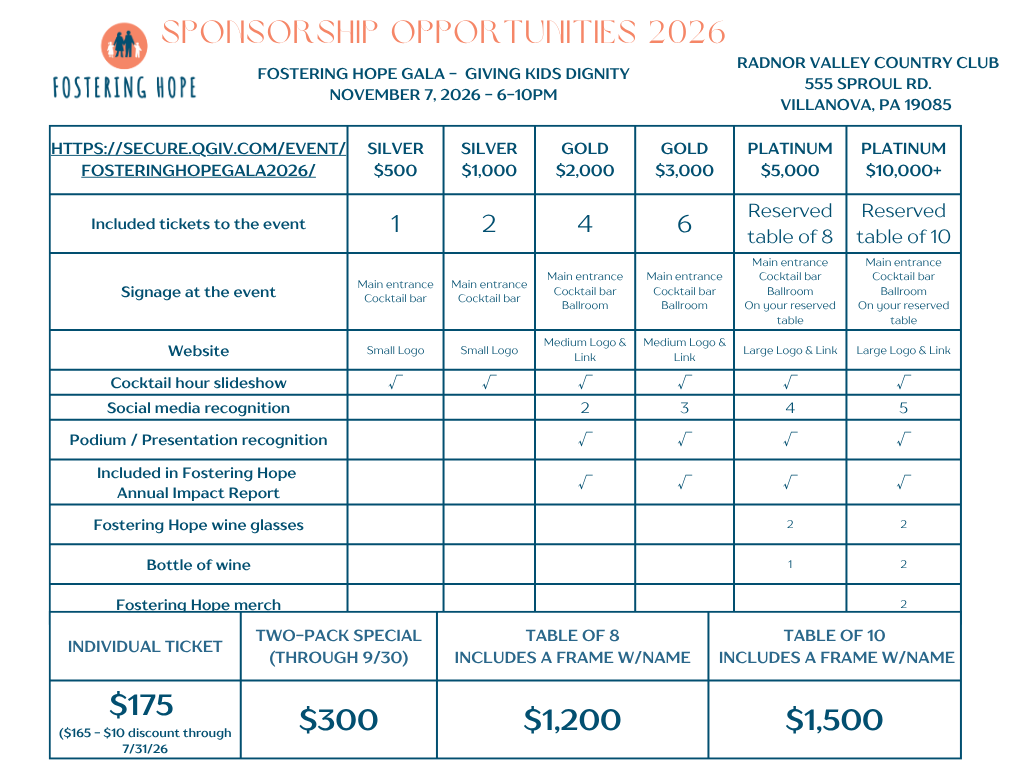 SPONSORSHIP OPPORTUNITIES 2026

FOSTERING HOPE

FOSTERING HOPE GALA - GIVING KIDS DIGNITY
NOVEMBER 7, 2026 - 6-10PM

RADNOR VALLEY COUNTRY CLUB
555 SPROUL RD.
VILLANOVA, PA 19085

| HTTPS://SECURE.QGIV.COM/EVENT/FOSTERINGHOPEGALA2026/ | SILVER $500 | SILVER $1,000 | GOLD $2,000 | GOLD $3,000 | PLATINUM $5,000 | PLATINUM $10,000+ |
|---|---|---|---|---|---|---|
| Included tickets to the event | 1 | 2 | 4 | 6 | Reserved table of 8 | Reserved table of 10 |
| Signage at the event | Main entrance Cocktail bar | Main entrance Cocktail bar | Main entrance Cocktail bar Ballroom | Main entrance Cocktail bar Ballroom | Main entrance Cocktail bar Ballroom On your reserved table | Main entrance Cocktail bar Ballroom On your reserved table |
| Website | Small Logo | Small Logo | Medium Logo & Link | Medium Logo & Link | Large Logo & Link | Large Logo & Link |
| Cocktail hour slideshow | √ | √ | √ | √ | √ | √ |
| Social media recognition | | | 2 | 3 | 4 | 5 |
| Podium / Presentation recognition | | | √ | √ | √ | √ |
| Included in Fostering Hope Annual Impact Report | | | √ | √ | √ | √ |
| Fostering Hope wine glasses | | | | | 2 | 2 |
| Bottle of wine | | | | | 1 | 2 |
| Fostering Hope merch | | | | | | 2 |

| INDIVIDUAL TICKET | TWO-PACK SPECIAL (THROUGH 9/30) | TABLE OF 8 INCLUDES A FRAME W/NAME | TABLE OF 10 INCLUDES A FRAME W/NAME |
|---|---|---|---|
| $175 ($165 - $10 discount through 7/31/26 | $300 | $1,200 | $1,500 |